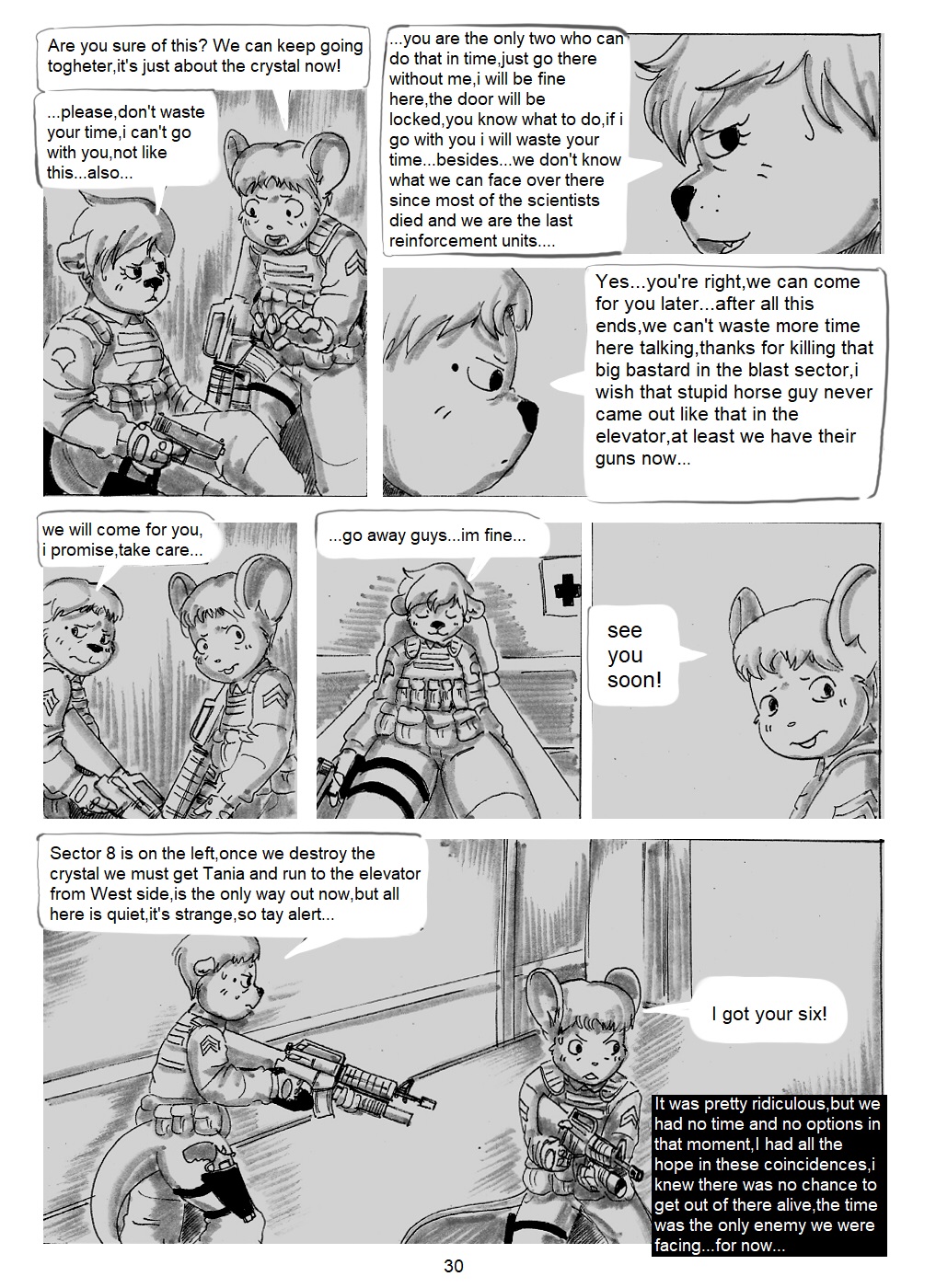 Are you sure of this? We can keep going togheter,it's just about the crystal now!

...please,don't waste your time,i can't go with you,not like this...also...

...you are the only two who can do that in time,just go there without me,i will be fine here,the door will be locked,you know what to do,if i go with you i will waste your time...besides...we don't know what we can face over there since most of the scientists died and we are the last reinforcement units....

Yes...you're right,we can come for you later...after all this ends,we can't waste more time here talking,thanks for killing that big bastard in the blast sector,i wish that stupid horse guy never came out like that in the elevator,at least we have their guns now...

we will come for you, i promise,take care...

...go away guys...im fine...

see you soon!

Sector 8 is on the left,once we destroy the crystal we must get Tania and run to the elevator from West side,is the only way out now,but all here is quiet,it's strange,so tay alert...

I got your six!

It was pretty ridiculous,but we had no time and no options in that moment,I had all the hope in these coincidences,i knew there was no chance to get out of there alive,the time was the only enemy we were facing...for now...

30